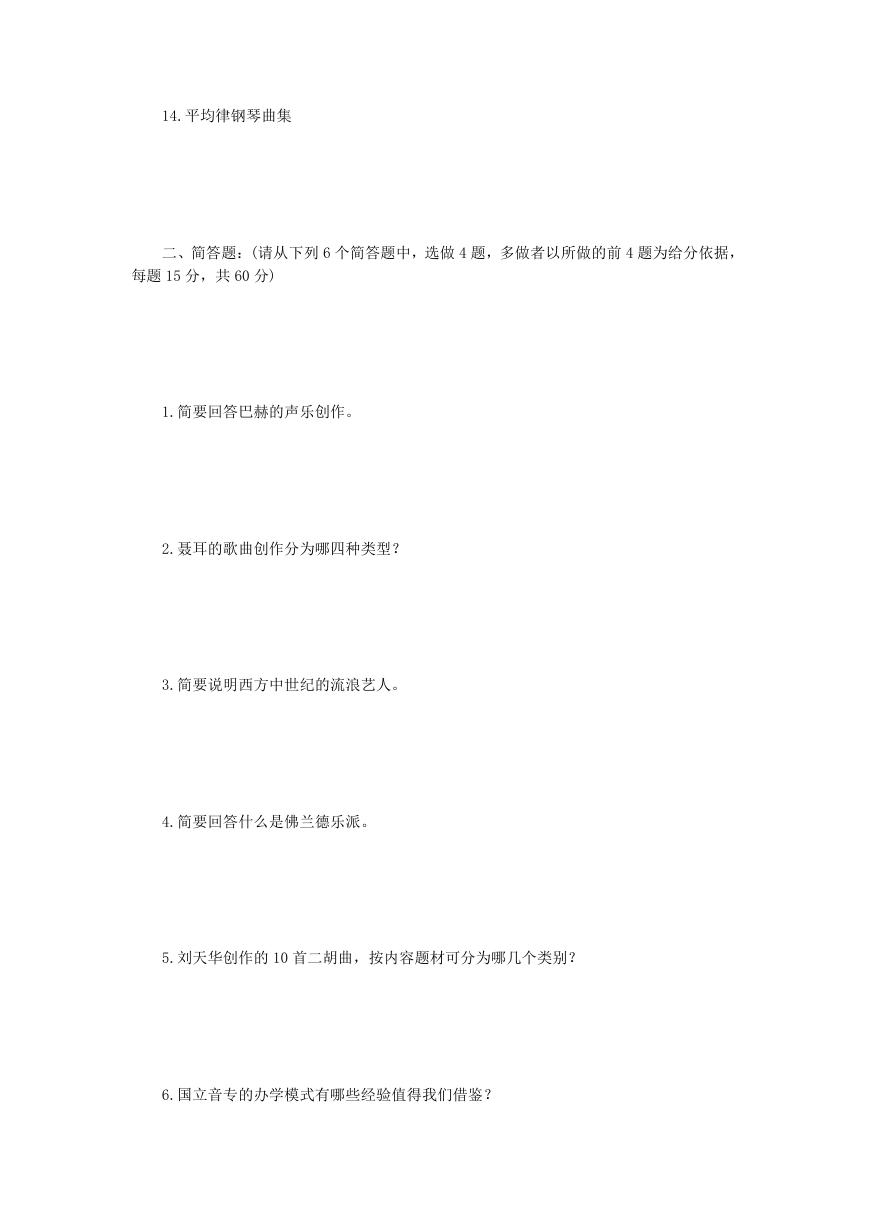 14.平均律钢琴曲集

二、简答题：(请从下列 6 个简答题中，选做 4 题，多做者以所做的前 4 题为给分依据，每题 15 分，共 60 分)

1.简要回答巴赫的声乐创作。

2.聂耳的歌曲创作分为哪四种类型？

3.简要说明西方中世纪的流浪艺人。

4.简要回答什么是佛兰德乐派。

5.刘天华创作的 10 首二胡曲，按内容题材可分为哪几个类别？

6.国立音专的办学模式有哪些经验值得我们借鉴？